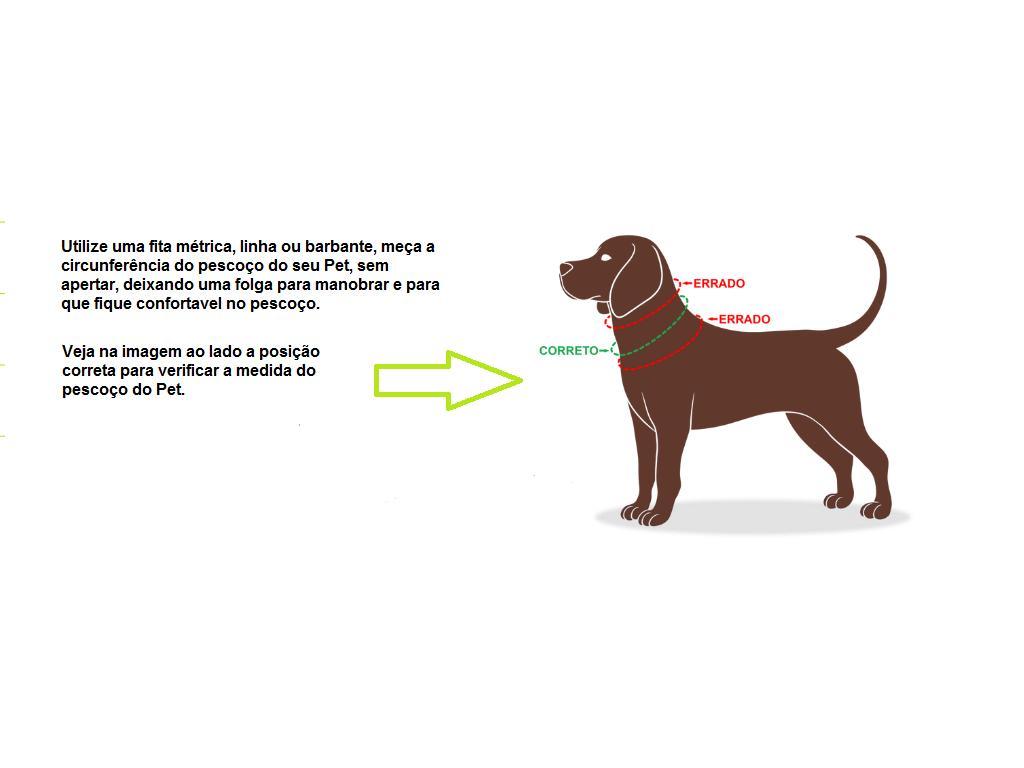 Utilize uma fita métrica, linha ou barbante, meça a circunferência do pescoço do seu Pet, sem apertar, deixando uma folga para manobrar e para que fique confortavel no pescoço.

Veja na imagem ao lado a posição correta para verificar a medida do pescoço do Pet.

ERRADO
ERRADO
CORRETO